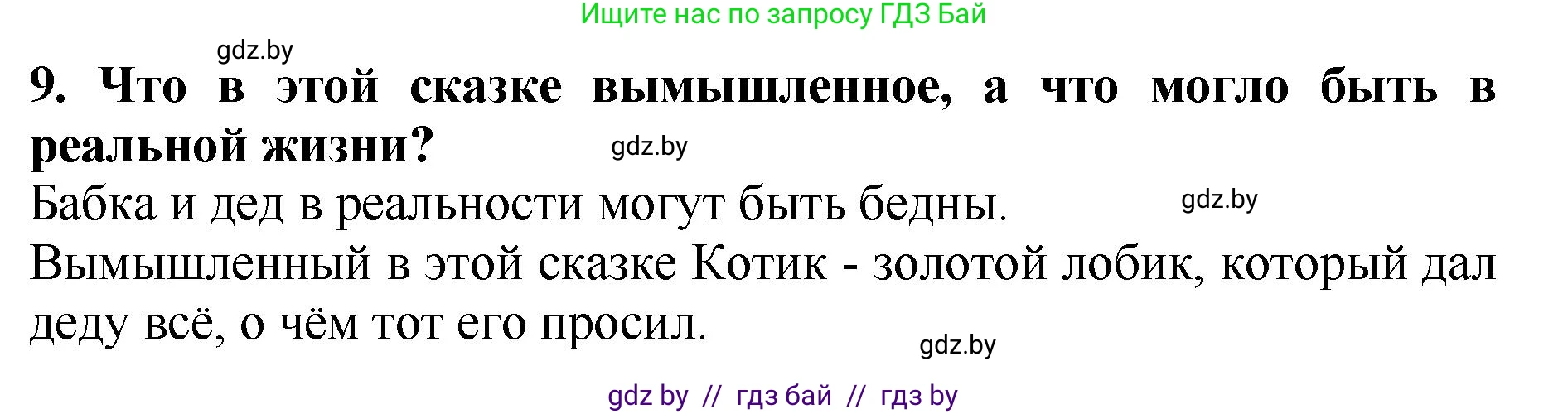 Ищите нас по запросу ГДЗ Бай

gdz.by

9. Что в этой сказке вымышленное, а что могло быть в реальной жизни?

gdz.by

Бабка и дед в реальности могут быть бедны.

gdz.by

Вымышленный в этой сказке Котик - золотой лобик, который дал деду всё, о чём тот его просил.

gdz.by

gdz by // гдз бай // гдз by